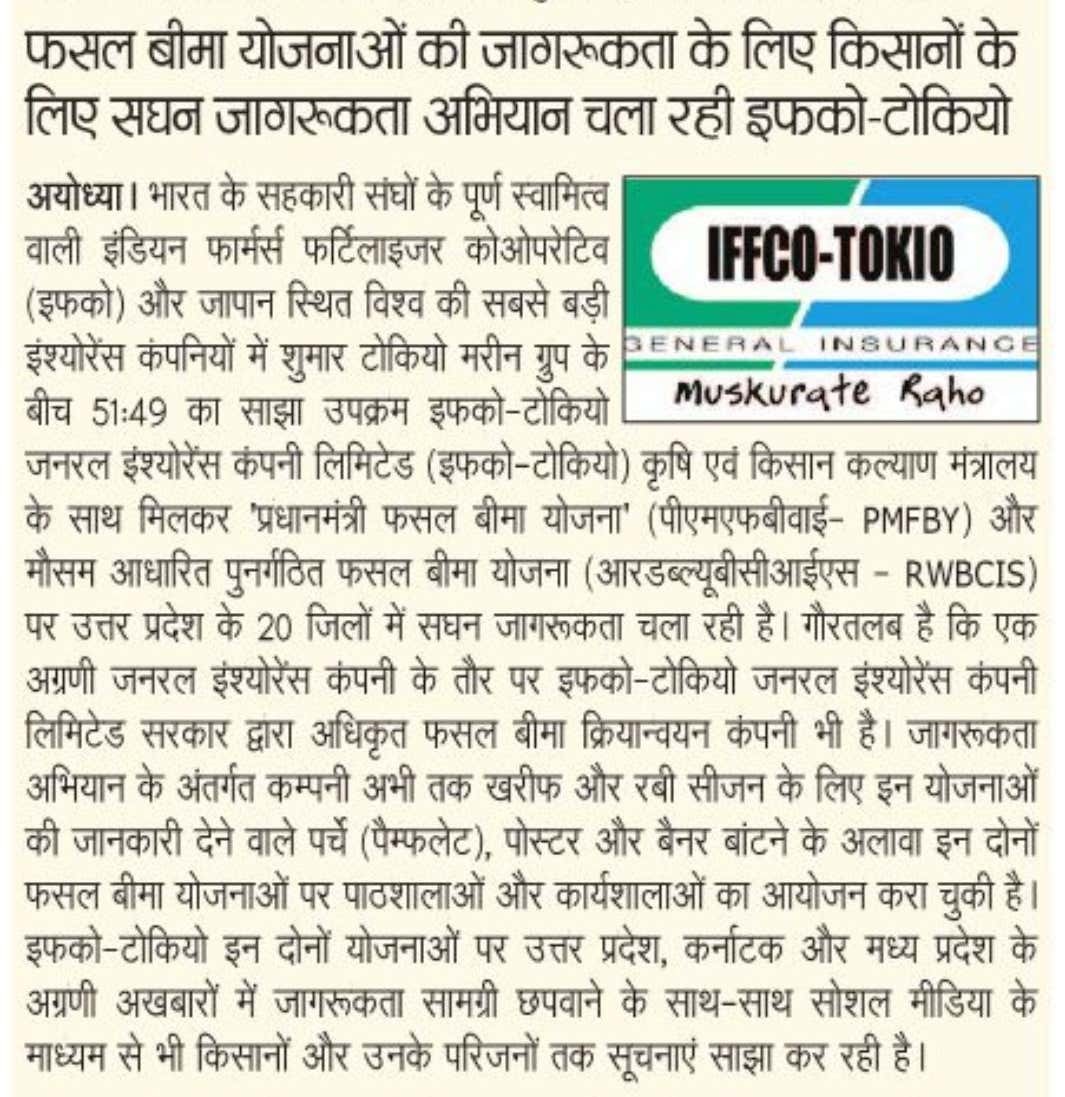 फसल बीमा योजनाओं की जागरूकता के लिए किसानों के लिए सघन जागरूकता अभियान चला रही इफको-टोकियो

IFFCO-TOKIO
GENERAL INSURANCE
Muskurate Raho

अयोध्या। भारत के सहकारी संघों के पूर्ण स्वामित्व वाली इंडियन फार्मर्स फर्टिलाइजर कोओपरेटिव (इफको) और जापान स्थित विश्व की सबसे बड़ी इंश्योरेंस कंपनियों में शुमार टोकियो मरीन ग्रुप के बीच 51:49 का साझा उपक्रम इफको-टोकियो जनरल इंश्योरेंस कंपनी लिमिटेड (इफको-टोकियो) कृषि एवं किसान कल्याण मंत्रालय के साथ मिलकर 'प्रधानमंत्री फसल बीमा योजना' (पीएमएफबीवाई- PMFBY) और मौसम आधारित पुनर्गठित फसल बीमा योजना (आरडब्ल्यूबीसीआईएस - RWBCIS) पर उत्तर प्रदेश के 20 जिलों में सघन जागरूकता चला रही है। गौरतलब है कि एक अग्रणी जनरल इंश्योरेंस कंपनी के तौर पर इफको-टोकियो जनरल इंश्योरेंस कंपनी लिमिटेड सरकार द्वारा अधिकृत फसल बीमा क्रियान्वयन कंपनी भी है। जागरूकता अभियान के अंतर्गत कम्पनी अभी तक खरीफ और रबी सीजन के लिए इन योजनाओं की जानकारी देने वाले पर्चे (पैम्फलेट), पोस्टर और बैनर बांटने के अलावा इन दोनों फसल बीमा योजनाओं पर पाठशालाओं और कार्यशालाओं का आयोजन करा चुकी है। इफको-टोकियो इन दोनों योजनाओं पर उत्तर प्रदेश, कर्नाटक और मध्य प्रदेश के अग्रणी अखबारों में जागरूकता सामग्री छपवाने के साथ-साथ सोशल मीडिया के माध्यम से भी किसानों और उनके परिजनों तक सूचनाएं साझा कर रही है।